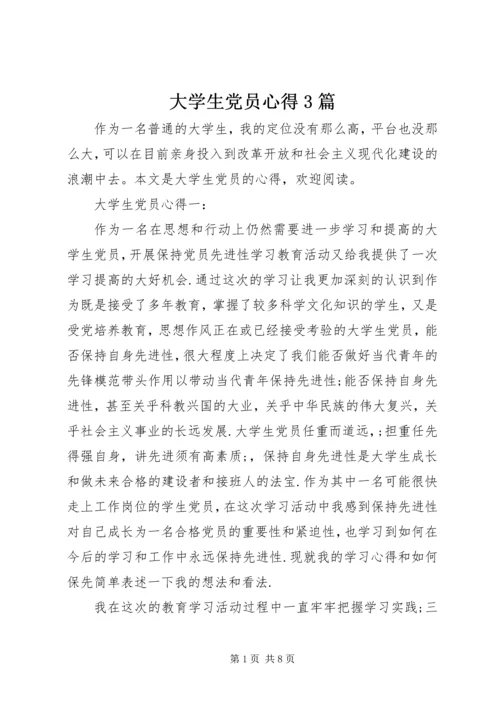 大学生党员心得3篇

作为一名普通的大学生，我的定位没有那么高，平台也没那么大，可以在目前亲身投入到改革开放和社会主义现代化建设的浪潮中去。本文是大学生党员的心得，欢迎阅读。

大学生党员心得一：

作为一名在思想和行动上仍然需要进一步学习和提高的大学生党员，开展保持党员先进性学习教育活动又给我提供了一次学习提高的大好机会.通过这次的学习让我更加深刻的认识到作为既是接受了多年教育，掌握了较多科学文化知识的学生，又是受党培养教育，思想作风正在或已经接受考验的大学生党员，能否保持自身先进性，很大程度上决定了我们能否做好当代青年的先锋模范带头作用以带动当代青年保持先进性;能否保持自身先进性，甚至关乎科教兴国的大业，关乎中华民族的伟大复兴，关乎社会主义事业的长远发展.大学生党员任重而道远，;担重任先得强自身，讲先进须有高素质;，保持自身先进性是大学生成长和做未来合格的建设者和接班人的法宝.作为其中一名可能很快走上工作岗位的学生党员，在这次学习活动中我感到保持先进性对自己成长为一名合格党员的重要性和紧迫性，也学习到如何在今后的学习和工作中永远保持先进性.现就我的学习心得和如何保先简单表述一下我的想法和看法.

我在这次的教育学习活动过程中一直牢牢把握学习实践;三

第1页 共8页